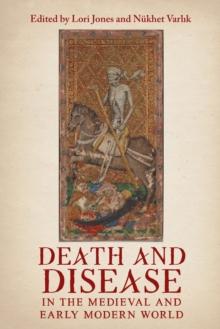 Edited by Lori Jones and Nükhet Varlık

DEATH AND DISEASE IN THE MEDIEVAL AND EARLY MODERN WORLD